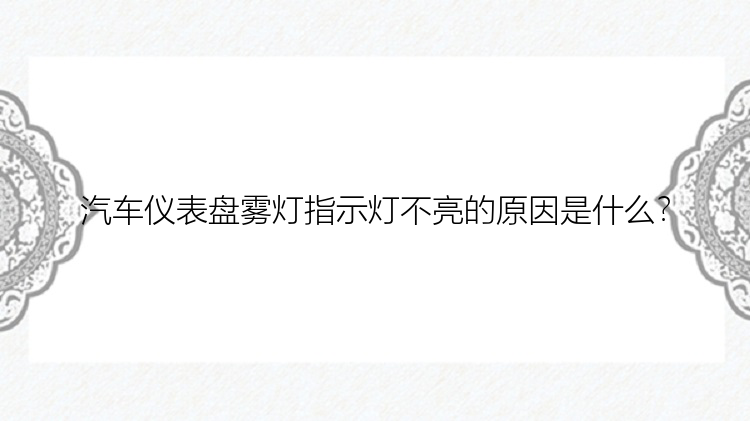 汽车仪表盘雾灯指示灯不亮的原因是什么?